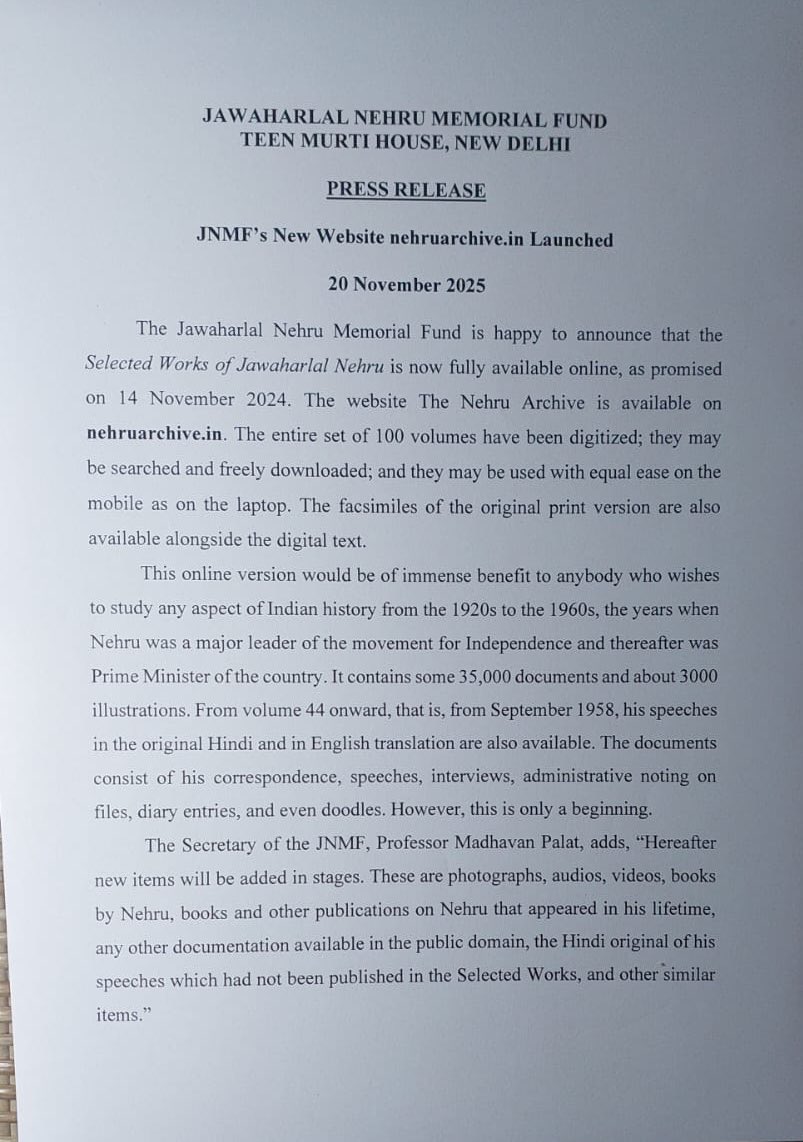 JAWAHARLAL NEHRU MEMORIAL FUND
TEEN MURTI HOUSE, NEW DELHI

PRESS RELEASE

JNMF's New Website nehruarchive.in Launched

20 November 2025

The Jawaharlal Nehru Memorial Fund is happy to announce that the Selected Works of Jawaharlal Nehru is now fully available online, as promised on 14 November 2024. The website The Nehru Archive is available on nehruarchive.in. The entire set of 100 volumes have been digitized; they may be searched and freely downloaded; and they may be used with equal ease on the mobile as on the laptop. The facsimiles of the original print version are also available alongside the digital text.

This online version would be of immense benefit to anybody who wishes to study any aspect of Indian history from the 1920s to the 1960s, the years when Nehru was a major leader of the movement for Independence and thereafter was Prime Minister of the country. It contains some 35,000 documents and about 3000 illustrations. From volume 44 onward, that is, from September 1958, his speeches in the original Hindi and in English translation are also available. The documents consist of his correspondence, speeches, interviews, administrative noting on files, diary entries, and even doodles. However, this is only a beginning.

The Secretary of the JNMF, Professor Madhavan Palat, adds, "Hereafter new items will be added in stages. These are photographs, audios, videos, books by Nehru, books and other publications on Nehru that appeared in his lifetime, any other documentation available in the public domain, the Hindi original of his speeches which had not been published in the Selected Works, and other similar items."